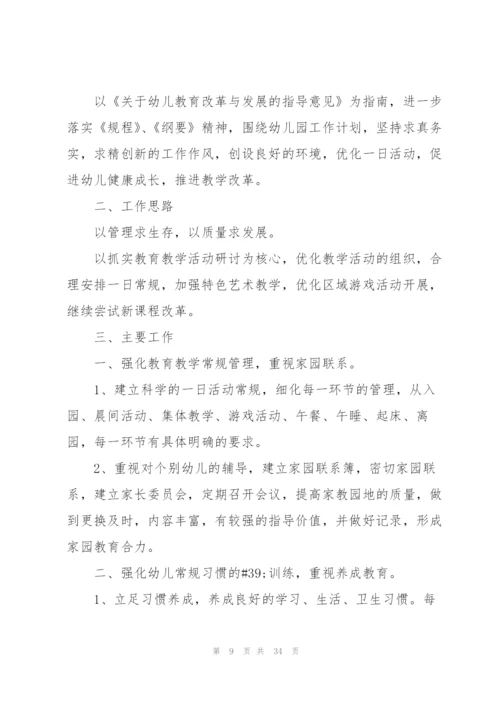 以《关于幼儿教育改革与发展的指导意见》为指南，进一步落实《规程》、《纲要》精神，围绕幼儿园工作计划，坚持求真务实，求精创新的工作作风，创设良好的环境，优化一日活动，促进幼儿健康成长，推进教学改革。

二、工作思路

以管理求生存，以质量求发展。

以抓实教育教学活动研讨为核心，优化教学活动的组织，合理安排一日常规，加强特色艺术教学，优化区域游戏活动开展，继续尝试新课程改革。

三、主要工作

一、强化教育教学常规管理，重视家园联系。

1、建立科学的一日活动常规，细化每一环节的管理，从入园、晨间活动、集体教学、游戏活动、午餐、午睡、起床、离园，每一环节有具体明确的要求。

2、重视对个别幼儿的辅导，建立家园联系簿，密切家园联系，建立家长委员会，定期召开会议，提高家教园地的质量，做到更换及时，内容丰富，有较强的指导价值，并做好记录，形成家园教育合力。

二、强化幼儿常规习惯的#39;训练，重视养成教育。

1、立足习惯养成，养成良好的学习、生活、卫生习惯。每

第 9 页 共 34 页